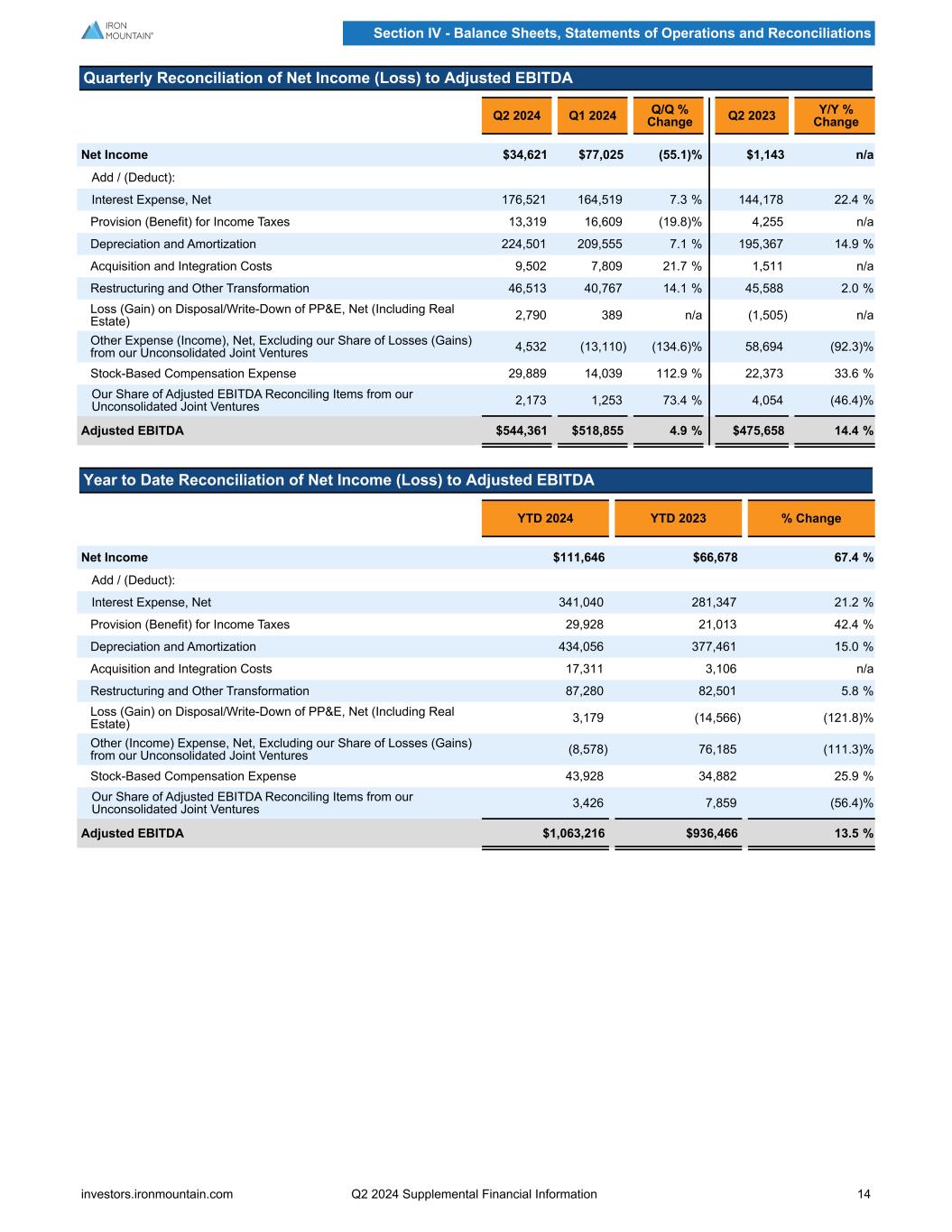 IRON MOUNTAIN®

Section IV - Balance Sheets, Statements of Operations and Reconciliations

Quarterly Reconciliation of Net Income (Loss) to Adjusted EBITDA

| | Q2 2024 | Q1 2024 | Q/Q % Change | Q2 2023 | Y/Y % Change |
|---|---|---|---|---|---|
| Net Income | $34,621 | $77,025 | (55.1)% | $1,143 | n/a |
| Add / (Deduct): | | | | | |
| Interest Expense, Net | 176,521 | 164,519 | 7.3 % | 144,178 | 22.4 % |
| Provision (Benefit) for Income Taxes | 13,319 | 16,609 | (19.8)% | 4,255 | n/a |
| Depreciation and Amortization | 224,501 | 209,555 | 7.1 % | 195,367 | 14.9 % |
| Acquisition and Integration Costs | 9,502 | 7,809 | 21.7 % | 1,511 | n/a |
| Restructuring and Other Transformation | 46,513 | 40,767 | 14.1 % | 45,588 | 2.0 % |
| Loss (Gain) on Disposal/Write-Down of PP&E, Net (Including Real Estate) | 2,790 | 389 | n/a | (1,505) | n/a |
| Other Expense (Income), Net, Excluding our Share of Losses (Gains) from our Unconsolidated Joint Ventures | 4,532 | (13,110) | (134.6)% | 58,694 | (92.3)% |
| Stock-Based Compensation Expense | 29,889 | 14,039 | 112.9 % | 22,373 | 33.6 % |
| Our Share of Adjusted EBITDA Reconciling Items from our Unconsolidated Joint Ventures | 2,173 | 1,253 | 73.4 % | 4,054 | (46.4)% |
| Adjusted EBITDA | $544,361 | $518,855 | 4.9 % | $475,658 | 14.4 % |

Year to Date Reconciliation of Net Income (Loss) to Adjusted EBITDA

| | YTD 2024 | YTD 2023 | % Change |
|---|---|---|---|
| Net Income | $111,646 | $66,678 | 67.4 % |
| Add / (Deduct): | | | |
| Interest Expense, Net | 341,040 | 281,347 | 21.2 % |
| Provision (Benefit) for Income Taxes | 29,928 | 21,013 | 42.4 % |
| Depreciation and Amortization | 434,056 | 377,461 | 15.0 % |
| Acquisition and Integration Costs | 17,311 | 3,106 | n/a |
| Restructuring and Other Transformation | 87,280 | 82,501 | 5.8 % |
| Loss (Gain) on Disposal/Write-Down of PP&E, Net (Including Real Estate) | 3,179 | (14,566) | (121.8)% |
| Other (Income) Expense, Net, Excluding our Share of Losses (Gains) from our Unconsolidated Joint Ventures | (8,578) | 76,185 | (111.3)% |
| Stock-Based Compensation Expense | 43,928 | 34,882 | 25.9 % |
| Our Share of Adjusted EBITDA Reconciling Items from our Unconsolidated Joint Ventures | 3,426 | 7,859 | (56.4)% |
| Adjusted EBITDA | $1,063,216 | $936,466 | 13.5 % |

investors.ironmountain.com Q2 2024 Supplemental Financial Information 14